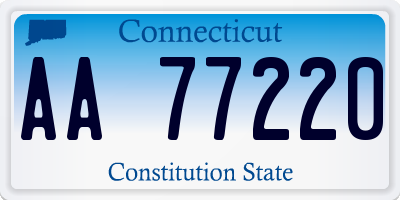 Connecticut

AA 77220

Constitution State